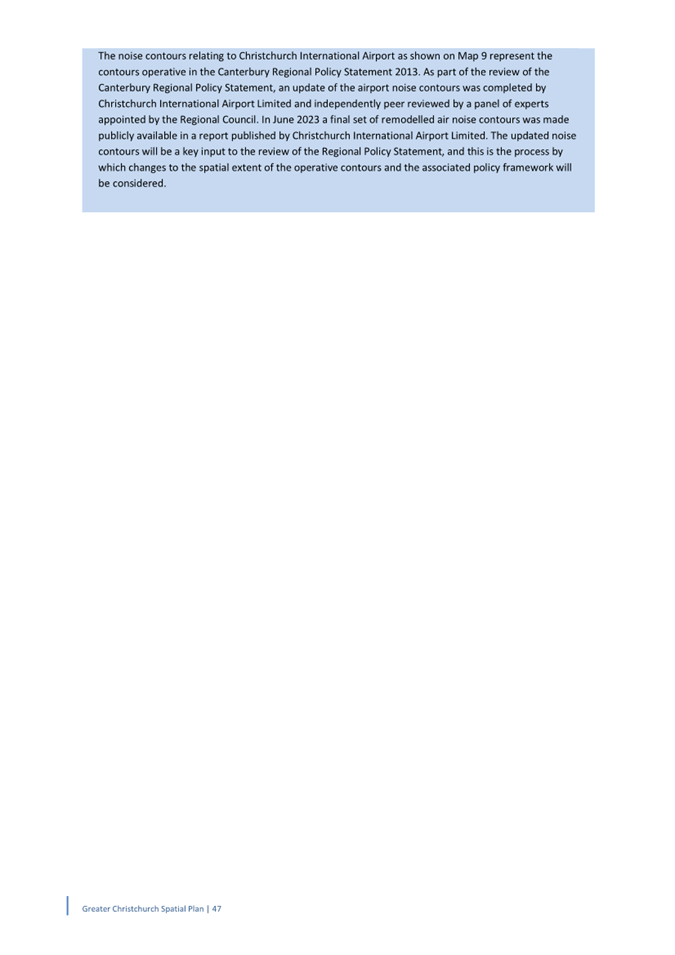 The noise contours relating to Christchurch International Airport as shown on Map 9 represent the contours operative in the Canterbury Regional Policy Statement 2013. As part of the review of the Canterbury Regional Policy Statement, an update of the airport noise contours was completed by Christchurch International Airport Limited and independently peer reviewed by a panel of experts appointed by the Regional Council. In June 2023 a final set of remodelled air noise contours was made publicly available in a report published by Christchurch International Airport Limited. The updated noise contours will be a key input to the review of the Regional Policy Statement, and this is the process by which changes to the spatial extent of the operative contours and the associated policy framework will be considered.

Greater Christchurch Spatial Plan | 47